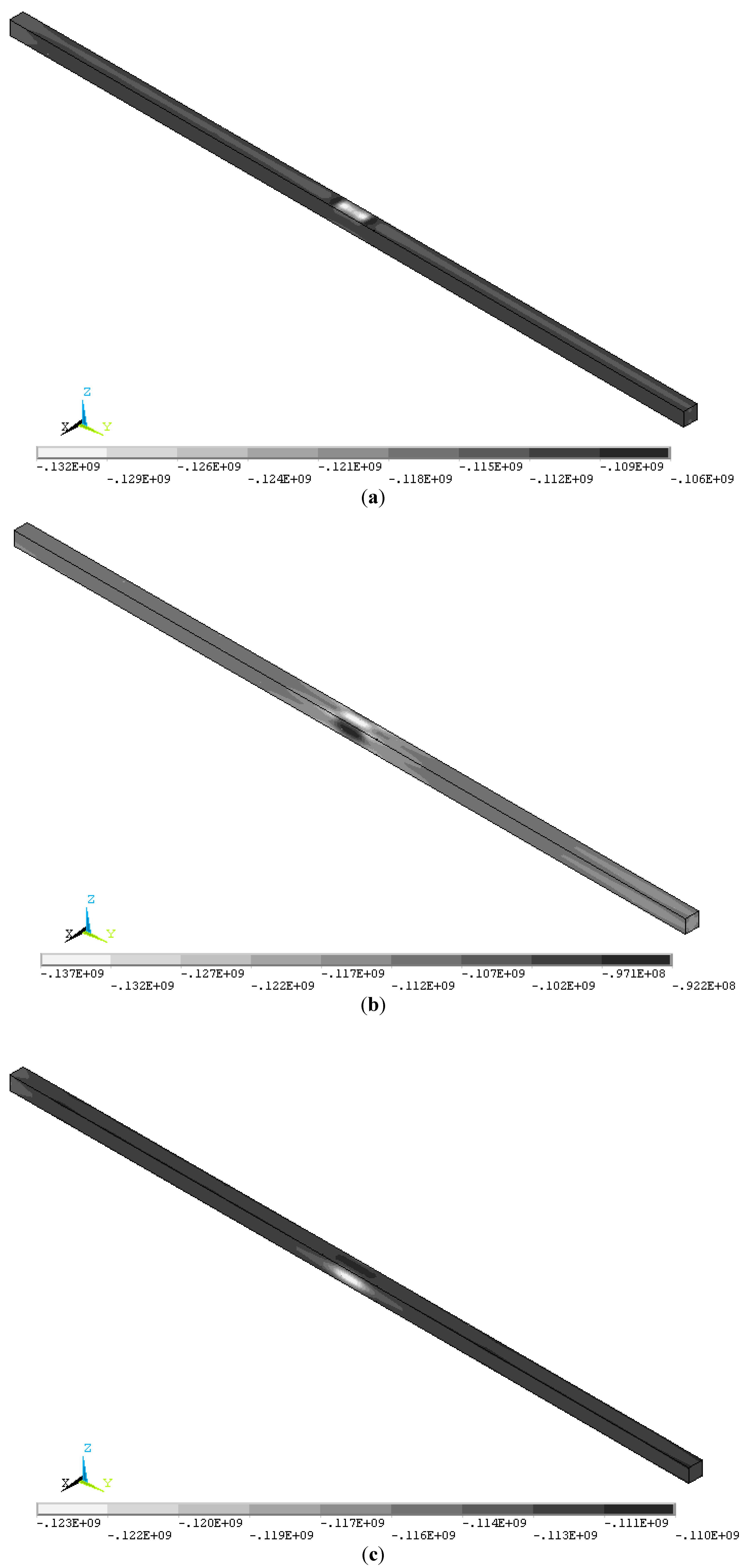 Z
X
Y

-.132E+09
-.129E+09
-.126E+09
-.124E+09
-.121E+09
-.118E+09
-.115E+09
-.112E+09
-.109E+09
-.106E+09

(a)

Z
X
Y

-.137E+09
-.132E+09
-.127E+09
-.122E+09
-.117E+09
-.112E+09
-.107E+09
-.102E+09
-.971E+08
-.922E+08

(b)

Z
X
Y

-.123E+09
-.122E+09
-.120E+09
-.119E+09
-.117E+09
-.116E+09
-.114E+09
-.113E+09
-.111E+09
-.110E+09

(c)